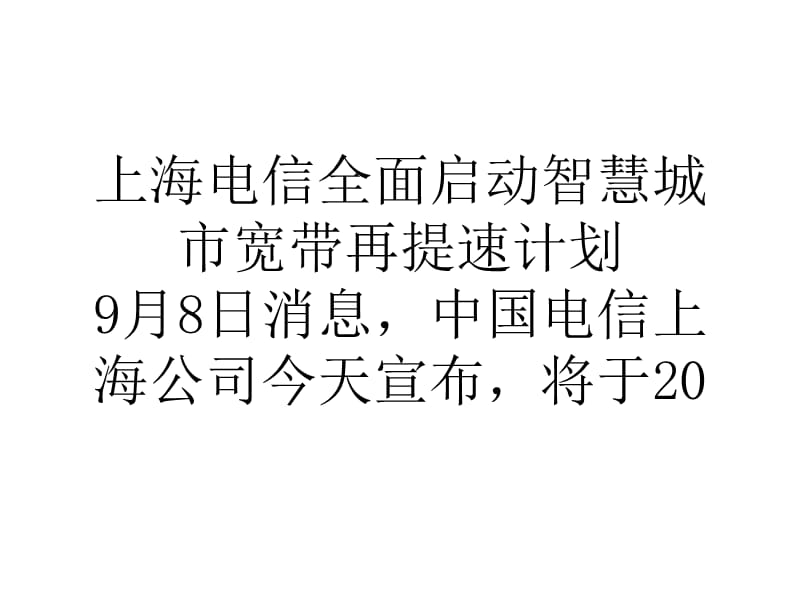 上海电信全面启动智慧城市宽带再提速计划
9月8日消息，中国电信上海公司今天宣布，将于20